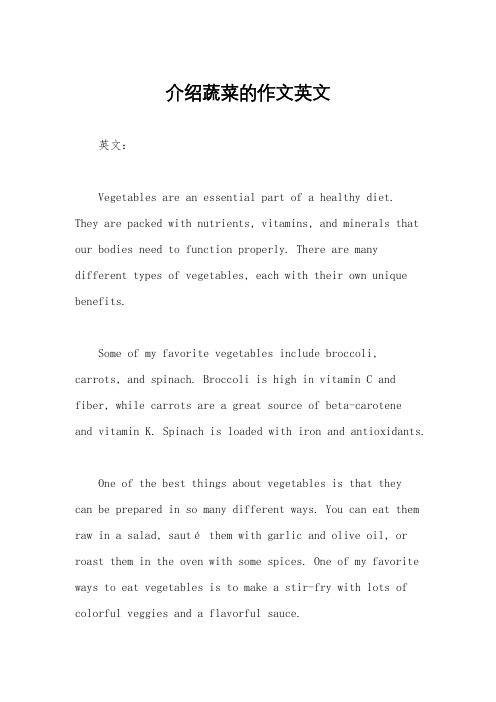 介绍蔬菜的作文英文

英文：

Vegetables are an essential part of a healthy diet. They are packed with nutrients, vitamins, and minerals that our bodies need to function properly. There are many different types of vegetables, each with their own unique benefits.

Some of my favorite vegetables include broccoli, carrots, and spinach. Broccoli is high in vitamin C and fiber, while carrots are a great source of beta-carotene and vitamin K. Spinach is loaded with iron and antioxidants.

One of the best things about vegetables is that they can be prepared in so many different ways. You can eat them raw in a salad, sauté them with garlic and olive oil, or roast them in the oven with some spices. One of my favorite ways to eat vegetables is to make a stir-fry with lots of colorful veggies and a flavorful sauce.